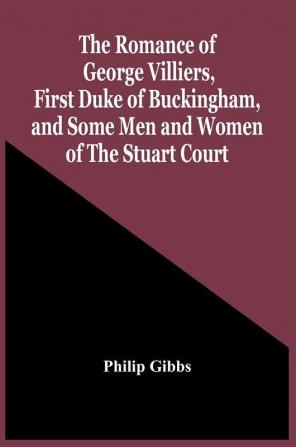 The Romance of George Villiers, First Duke of Buckingham, and Some Men and Women of The Stuart Court

Philip Gibbs